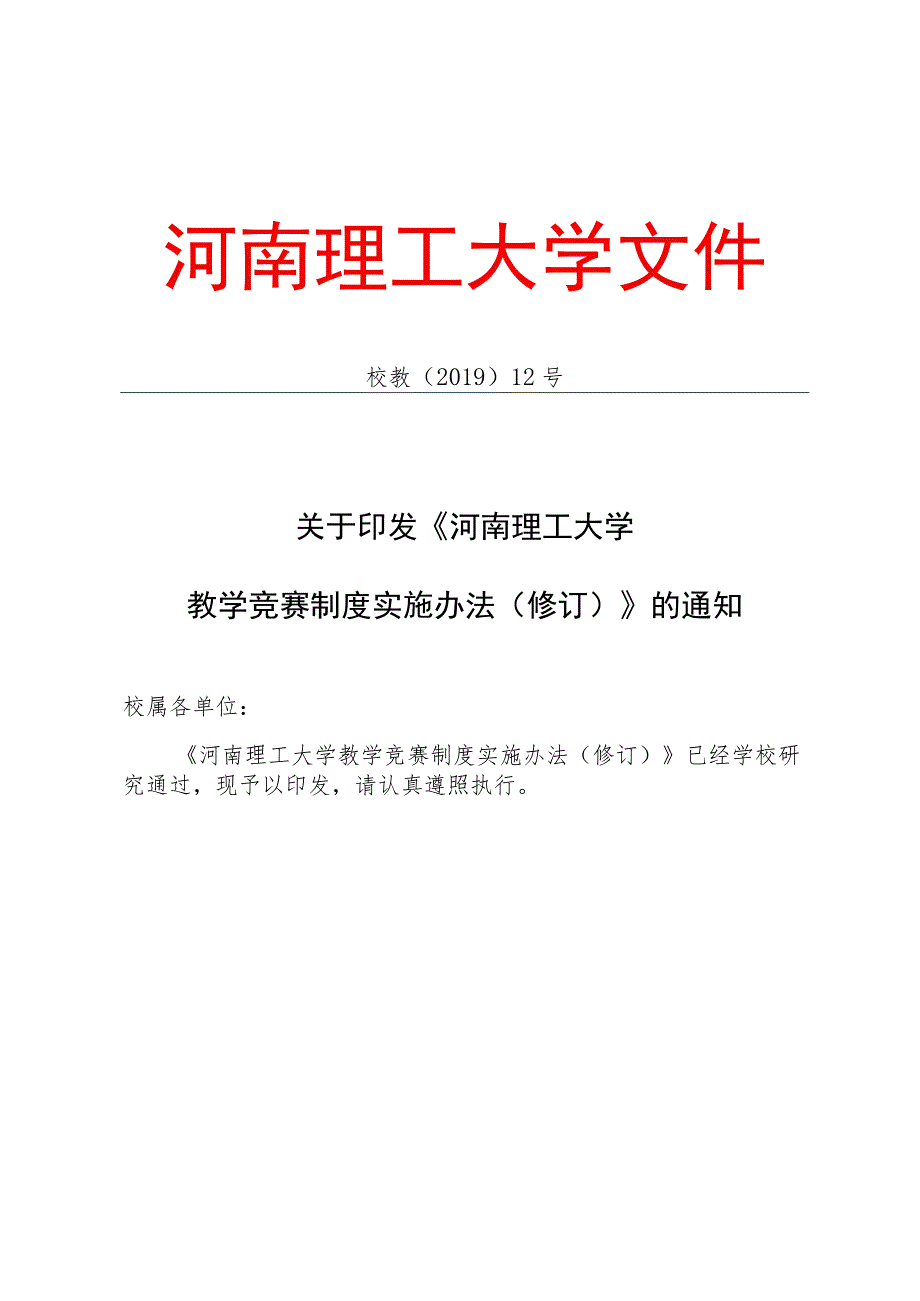 河南理工大学文件

校教（2019）12号

关于印发《河南理工大学

教学竞赛制度实施办法（修订）》的通知

校属各单位：

《河南理工大学教学竞赛制度实施办法（修订）》已经学校研究通过，现予以印发，请认真遵照执行。